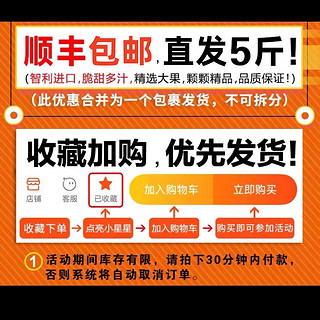 顺丰包邮，直发5斤！
(智利进口，脆甜多汁，精选大果，颗颗精品，品质保证！)
（此优惠合并为一个包裹发货，不可拆分）

收藏加购，优先发货！

店铺 客服 已收藏 加入购物车 立即购买

收藏下单 → 点亮小星星 → 加入购物车 → 购买即可参加活动

1 活动期间库存有限，请拍下30分钟内付款，否则系统将自动取消订单。